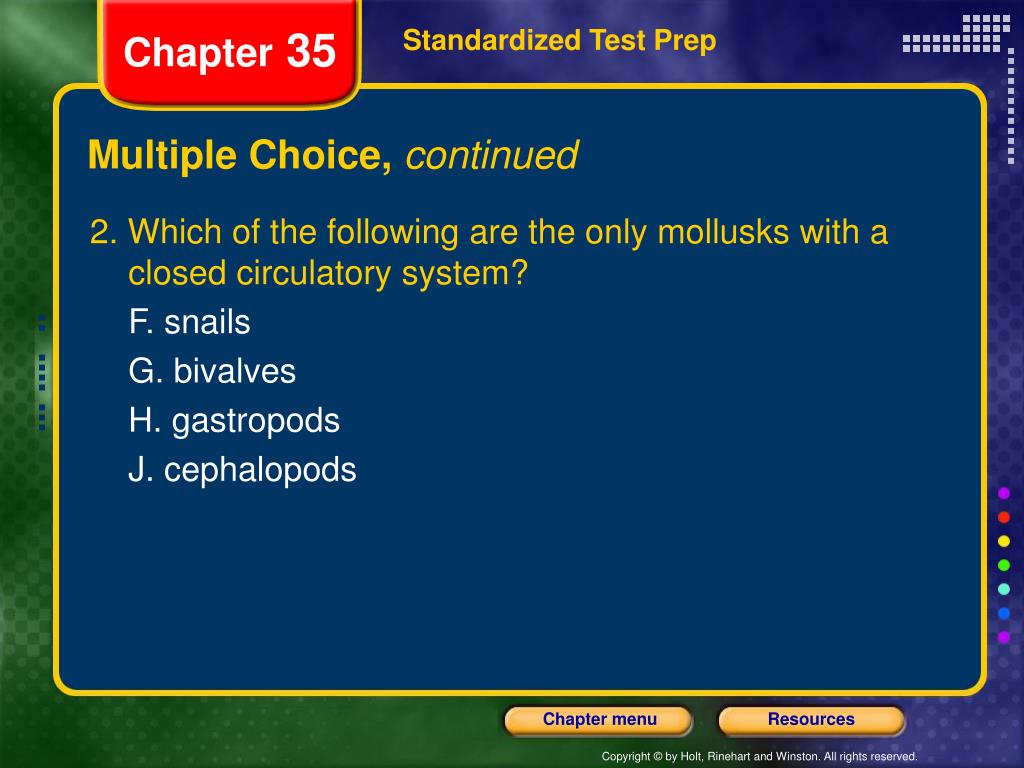 Chapter 35

Standardized Test Prep

Multiple Choice, continued

2. Which of the following are the only mollusks with a closed circulatory system?

F. snails

G. bivalves

H. gastropods

J. cephalopods

Chapter menu

Resources

Copyright © by Holt, Rinehart and Winston. All rights reserved.